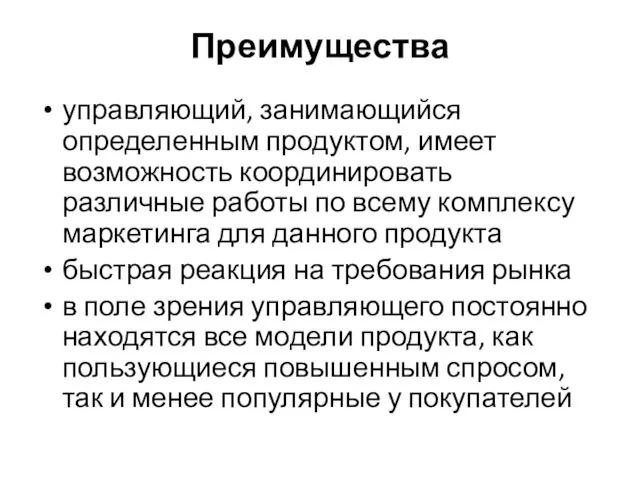 Преимущества

• управляющий, занимающийся определенным продуктом, имеет возможность координировать различные работы по всему комплексу маркетинга для данного продукта
• быстрая реакция на требования рынка
• в поле зрения управляющего постоянно находятся все модели продукта, как пользующиеся повышенным спросом, так и менее популярные у покупателей